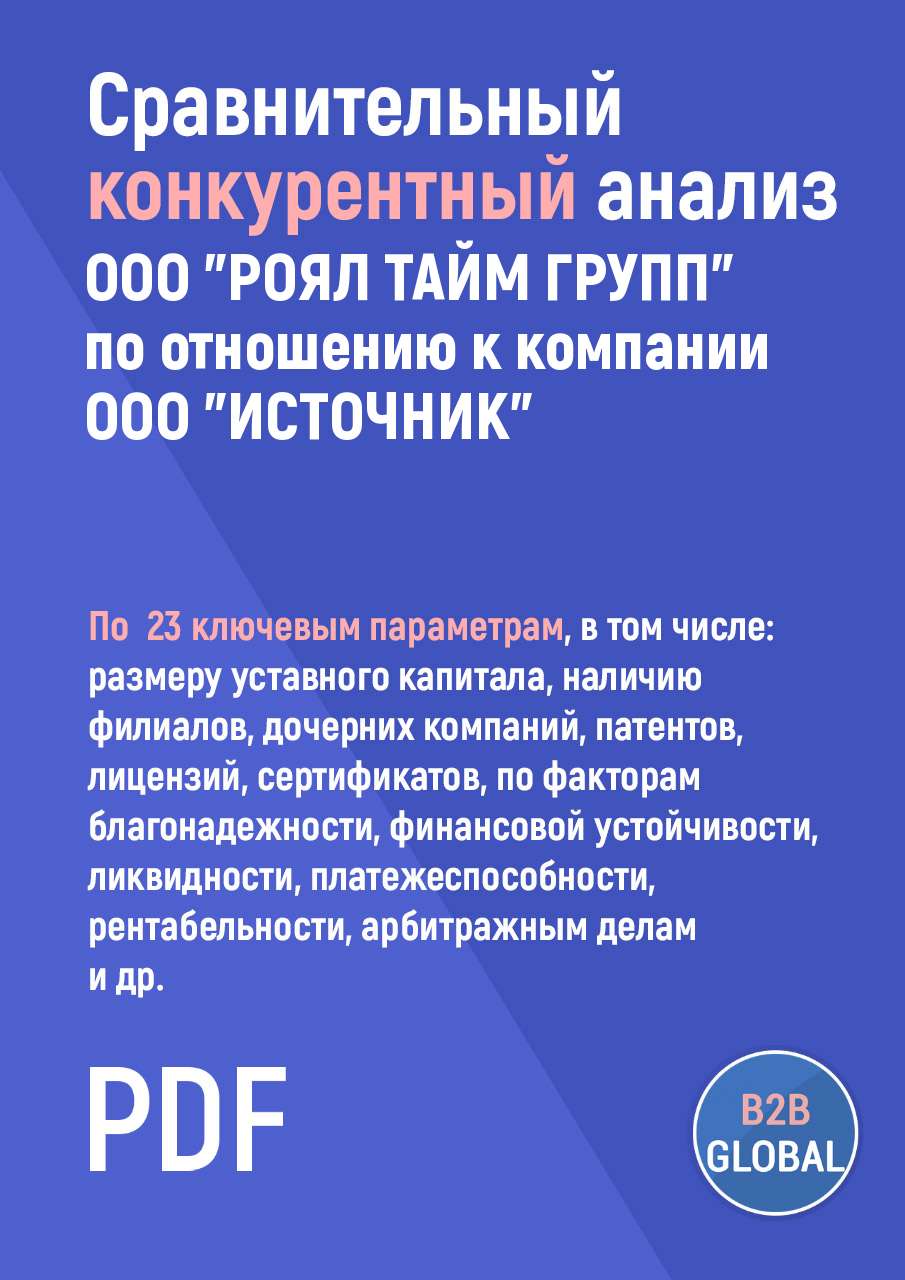 Сравнительный конкурентный анализ ООО "РОЯЛ ТАЙМ ГРУПП" по отношению к компании ООО "ИСТОЧНИК"

По 23 ключевым параметрам, в том числе: размеру уставного капитала, наличию филиалов, дочерних компаний, патентов, лицензий, сертификатов, по факторам благонадежности, финансовой устойчивости, ликвидности, платежеспособности, рентабельности, арбитражным делам и др.

PDF

B2B GLOBAL